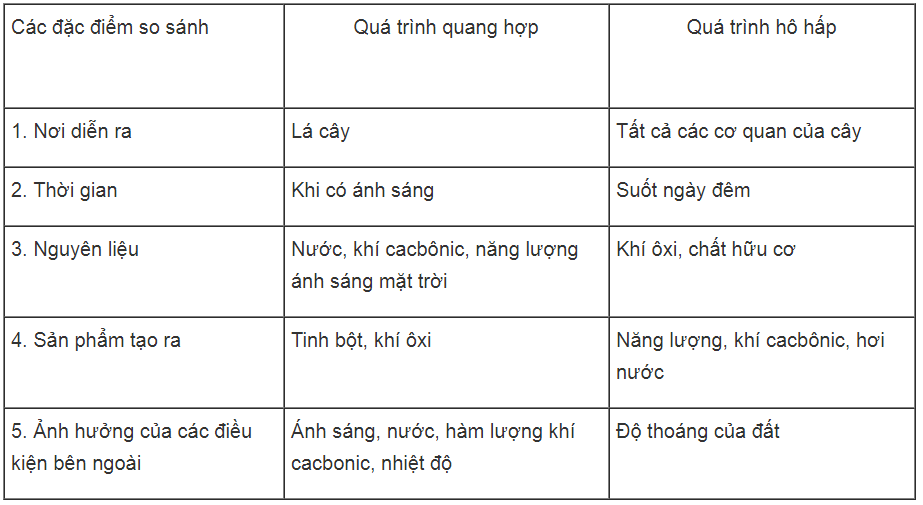 | Các đặc điểm so sánh | Quá trình quang hợp | Quá trình hô hấp |
|---|---|---|
| 1. Nơi diễn ra | Lá cây | Tất cả các cơ quan của cây |
| 2. Thời gian | Khi có ánh sáng | Suốt ngày đêm |
| 3. Nguyên liệu | Nước, khí cacbônic, năng lượng ánh sáng mặt trời | Khí ôxi, chất hữu cơ |
| 4. Sản phẩm tạo ra | Tinh bột, khí ôxi | Năng lượng, khí cacbônic, hơi nước |
| 5. Ảnh hưởng của các điều kiện bên ngoài | Ánh sáng, nước, hàm lượng khí cacbonic, nhiệt độ | Độ thoáng của đất |